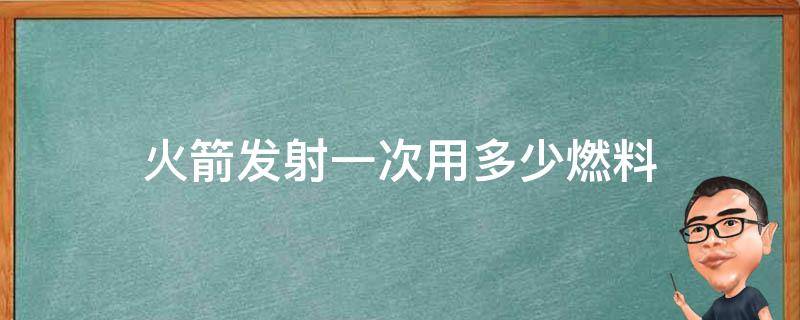 火箭发射一次用多少燃料